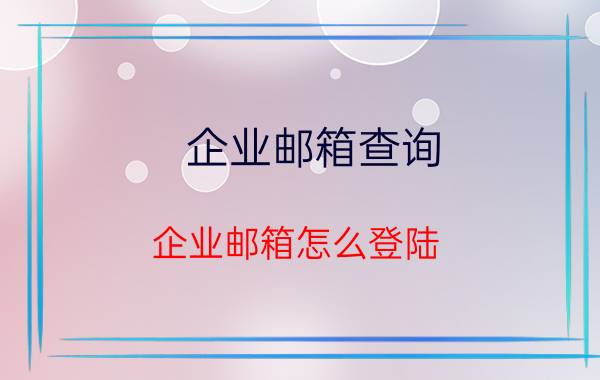 企业邮箱查询

企业邮箱怎么登陆